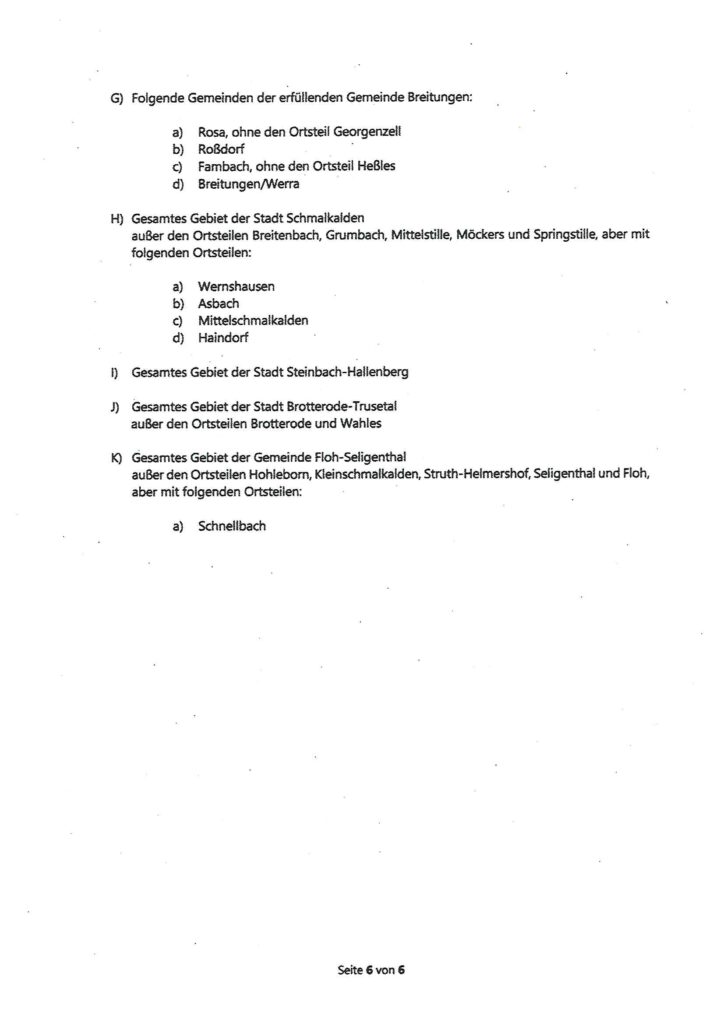 G) Folgende Gemeinden der erfüllenden Gemeinde Breitungen:

a) Rosa, ohne den Ortsteil Georgenzell
b) Roßdorf
c) Fambach, ohne den Ortsteil Heßles
d) Breitungen/Werra

H) Gesamtes Gebiet der Stadt Schmalkalden
außer den Ortsteilen Breitenbach, Grumbach, Mittelstille, Möckers und Springstille, aber mit folgenden Ortsteilen:

a) Wernshausen
b) Asbach
c) Mittelschmalkalden
d) Haindorf

I) Gesamtes Gebiet der Stadt Steinbach-Hallenberg

J) Gesamtes Gebiet der Stadt Brotterode-Trusetal
außer den Ortsteilen Brotterode und Wahles

K) Gesamtes Gebiet der Gemeinde Floh-Seligenthal
außer den Ortsteilen Hohleborn, Kleinschmalkalden, Struth-Helmershof, Seligenthal und Floh, aber mit folgenden Ortsteilen:

a) Schnellbach

Seite 6 von 6